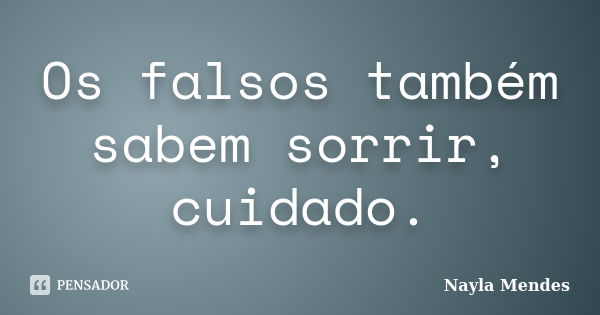 Os falsos também sabem sorrir, cuidado.

PENSADOR

Nayla Mendes